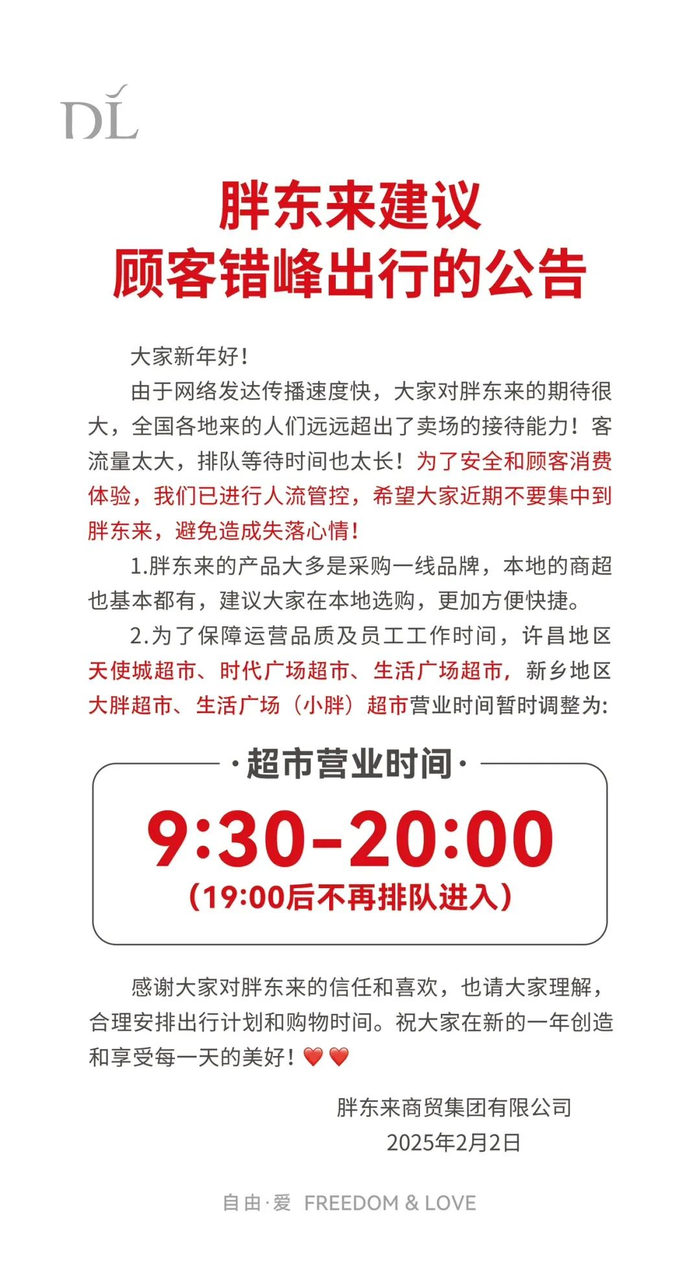 DL

胖东来建议
顾客错峰出行的公告

大家新年好！

由于网络发达传播速度快，大家对胖东来的期待很大，全国各地来的人们远远超出了卖场的接待能力！客流量太大，排队等待时间也太长！为了安全和顾客消费体验，我们已进行人流管控，希望大家近期不要集中到胖东来，避免造成失落心情！

1.胖东来的产品大多是采购一线品牌，本地的商超也基本都有，建议大家在本地选购，更加方便快捷。

2.为了保障运营品质及员工工作时间，许昌地区天使城超市、时代广场超市、生活广场超市，新乡地区大胖超市、生活广场（小胖）超市营业时间暂时调整为:

·超市营业时间·

9:30-20:00

(19:00后不再排队进入)

感谢大家对胖东来的信任和喜欢，也请大家理解，合理安排出行计划和购物时间。祝大家在新的一年创造和享受每一天的美好！❤️❤️

胖东来商贸集团有限公司
2025年2月2日

自由·爱 FREEDOM & LOVE